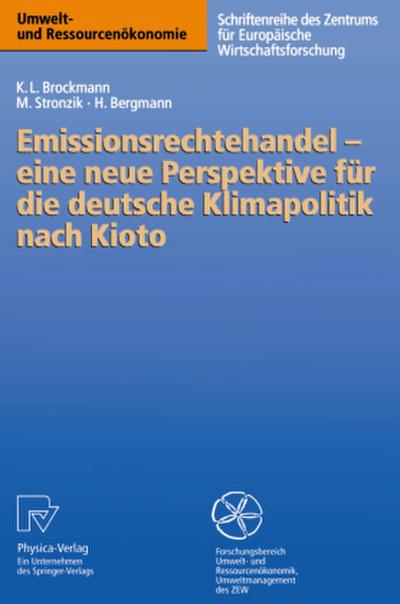 Umwelt- und Ressourcenökonomie

Schriftenreihe des Zentrums für Europäische Wirtschaftsforschung

K. L. Brockmann
M. Stronzik · H. Bergmann

Emissionsrechtehandel – eine neue Perspektive für die deutsche Klimapolitik nach Kioto

Physica-Verlag
Ein Unternehmen des Springer-Verlags

Forschungsbereich Umwelt- und Ressourcenökonomik, Umweltmanagement des ZEW